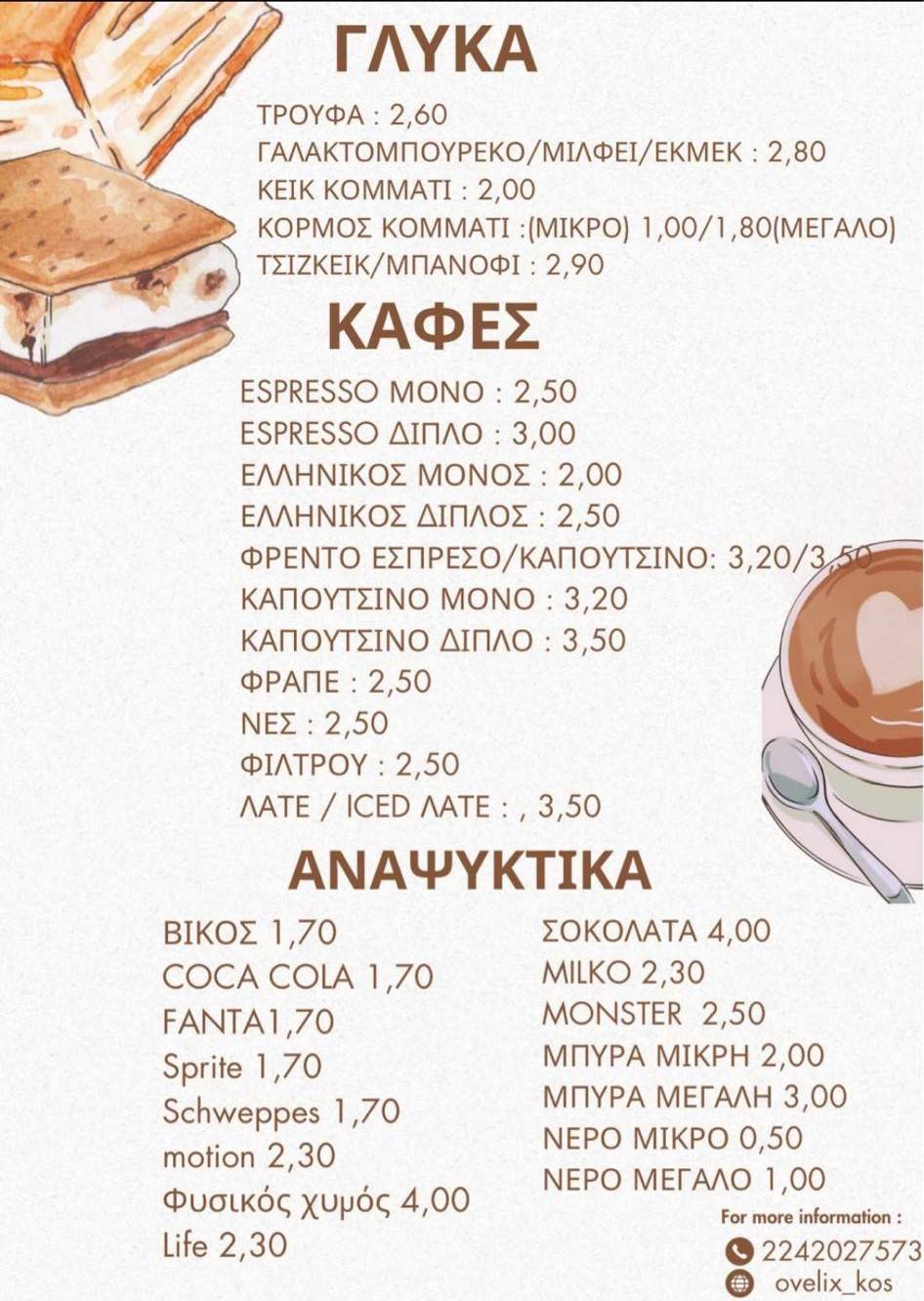 ΓΛΥΚΑ

ΤΡΟΥΦΑ : 2,60
ΓΑΛΑΚΤΟΜΠΟΥΡΕΚΟ/ΜΙΛΦΕΙ/ΕΚΜΕΚ : 2,80
ΚΕΙΚ ΚΟΜΜΑΤΙ : 2,00
ΚΟΡΜΟΣ ΚΟΜΜΑΤΙ :(ΜΙΚΡΟ) 1,00/1,80(ΜΕΓΑΛΟ)
ΤΣΙΖΚΕΙΚ/ΜΠΑΝΟΦΙ : 2,90

ΚΑΦΕΣ

ESPRESSO ΜΟΝΟ : 2,50
ESPRESSO ΔΙΠΛΟ : 3,00
ΕΛΛΗΝΙΚΟΣ ΜΟΝΟΣ : 2,00
ΕΛΛΗΝΙΚΟΣ ΔΙΠΛΟΣ : 2,50
ΦΡΕΝΤΟ ΕΣΠΡΕΣΟ/ΚΑΠΟΥΤΣΙΝΟ: 3,20/3,50
ΚΑΠΟΥΤΣΙΝΟ ΜΟΝΟ : 3,20
ΚΑΠΟΥΤΣΙΝΟ ΔΙΠΛΟ : 3,50
ΦΡΑΠΕ : 2,50
ΝΕΣ : 2,50
ΦΙΛΤΡΟΥ : 2,50
ΛΑΤΕ / ICED ΛΑΤΕ : , 3,50

ΑΝΑΨΥΚΤΙΚΑ

ΒΙΚΟΣ 1,70
COCA COLA 1,70
FANTA1,70
Sprite 1,70
Schweppes 1,70
motion 2,30
Φυσικός χυμός 4,00
Life 2,30

ΣΟΚΟΛΑΤΑ 4,00
MILKO 2,30
MONSTER 2,50
ΜΠΥΡΑ ΜΙΚΡΗ 2,00
ΜΠΥΡΑ ΜΕΓΑΛΗ 3,00
ΝΕΡΟ ΜΙΚΡΟ 0,50
ΝΕΡΟ ΜΕΓΑΛΟ 1,00

For more information :
2242027573
ovelix_kos